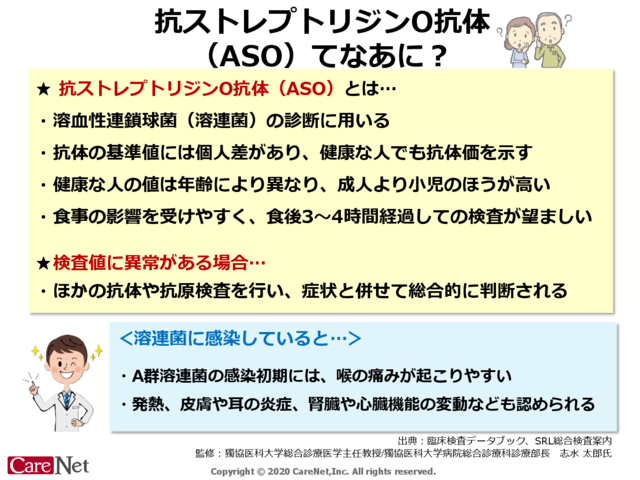 抗ストレプトリジンO抗体（ASO）てなあに？

★ 抗ストレプトリジンO抗体（ASO）とは…

・溶血性連鎖球菌（溶連菌）の診断に用いる

・抗体の基準値には個人差があり、健康な人でも抗体価を示す

・健康な人の値は年齢により異なり、成人より小児のほうが高い

・食事の影響を受けやすく、食後3～4時間経過しての検査が望ましい

★検査値に異常がある場合…

・ほかの抗体や抗原検査を行い、症状と併せて総合的に判断される

＜溶連菌に感染していると…＞

・A群溶連菌の感染初期には、喉の痛みが起こりやすい

・発熱、皮膚や耳の炎症、腎臓や心臓機能の変動なども認められる

出典：臨床検査データブック、SRL総合検査案内

監修：獨協医科大学総合診療医学主任教授/獨協医科大学病院総合診療科診療部長　志水 太郎氏

CareNet

Copyright © 2020 CareNet,Inc. All rights reserved.